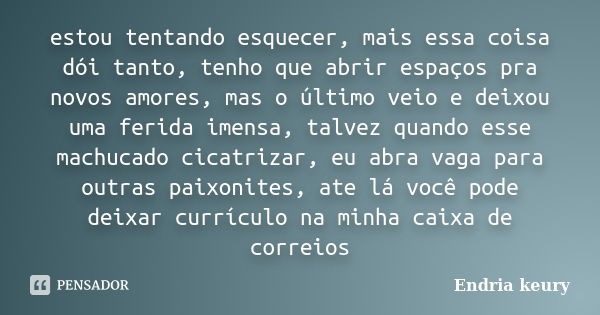 estou tentando esquecer, mais essa coisa dói tanto, tenho que abrir espaços pra novos amores, mas o último veio e deixou uma ferida imensa, talvez quando esse machucado cicatrizar, eu abra vaga para outras paixonites, ate lá você pode deixar currículo na minha caixa de correios

PENSADOR

Endria keury